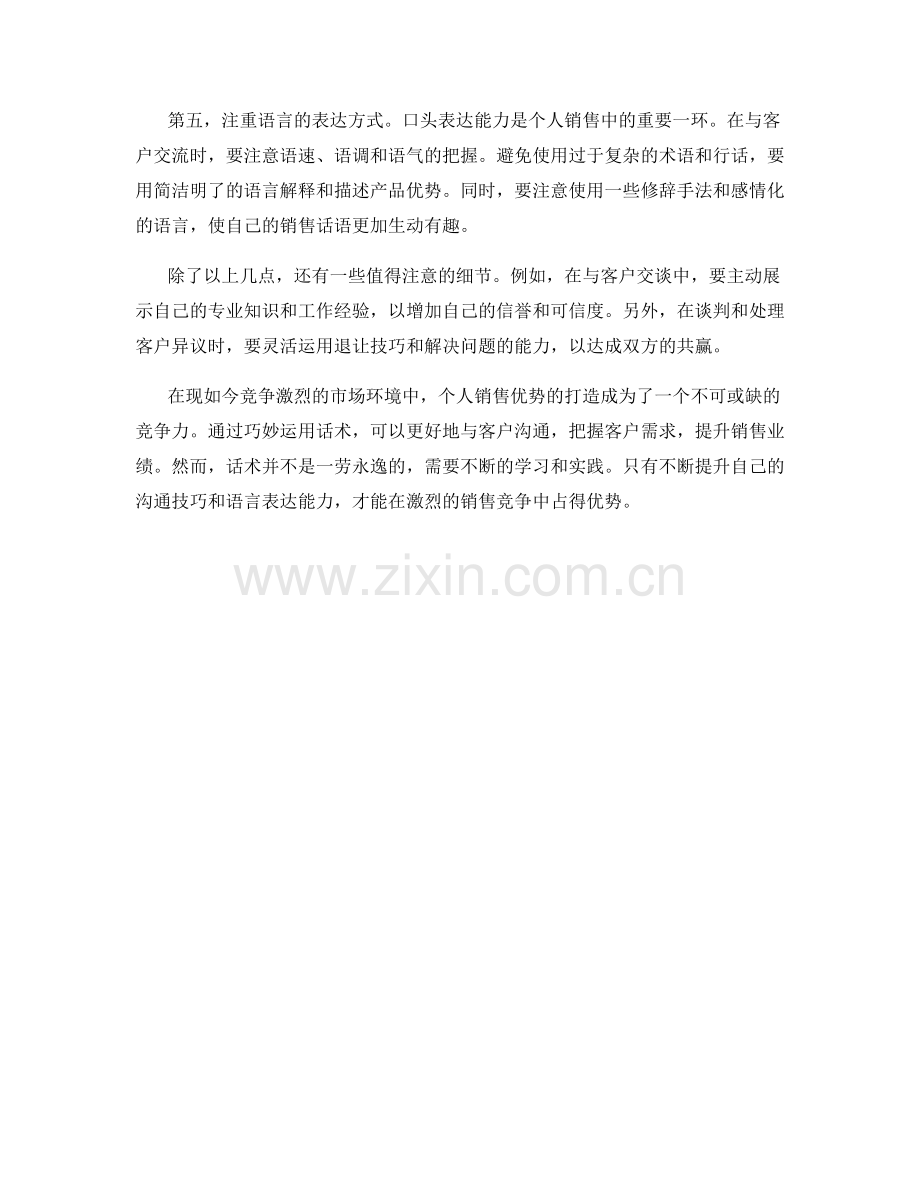 第五，注重语言的表达方式。口头表达能力是个人销售中的重要一环。在与客户交流时，要注意语速、语调和语气的把握。避免使用过于复杂的术语和行话，要用简洁明了的语言解释和描述产品优势。同时，要注意使用一些修辞手法和感情化的语言，使自己的销售话语更加生动有趣。

除了以上几点，还有一些值得注意的细节。例如，在与客户交谈中，要主动展示自己的专业知识和工作经验，以增加自己的信誉和可信度。另外，在谈判和处理客户异议时，要灵活运用退让技巧和解决问题的能力，以达成双方的共赢。

在现如今竞争激烈的市场环境中，个人销售优势的打造成为了一个不可或缺的竞争力。通过巧妙运用话术，可以更好地与客户沟通，把握客户需求，提升销售业绩。然而，话术并不是一劳永逸的，需要不断的学习和实践。只有不断提升自己的沟通技巧和语言表达能力，才能在激烈的销售竞争中占得优势。

www.zixin.com.cn